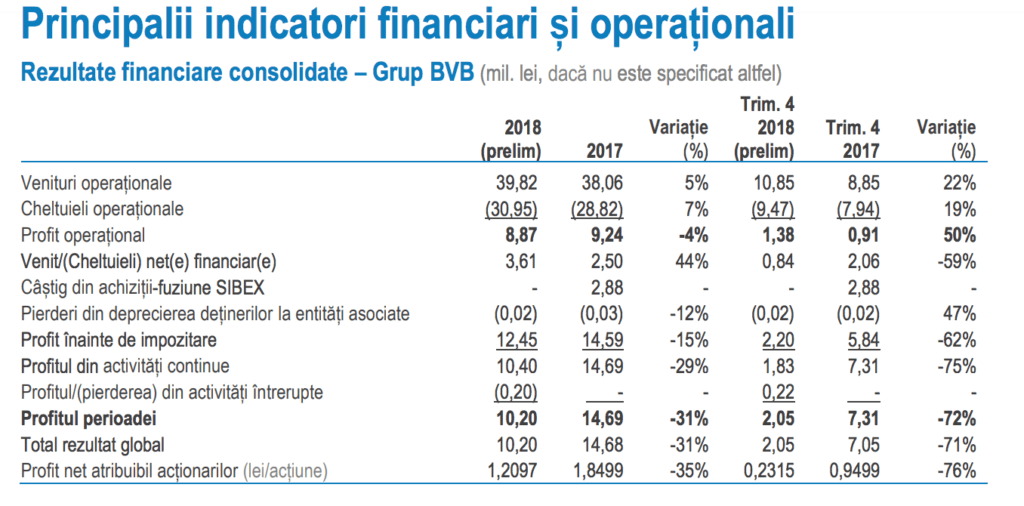 Principalii indicatori financiari și operaționali

Rezultate financiare consolidate – Grup BVB (mil. lei, dacă nu este specificat altfel)

|  | 2018 (prelim) | 2017 | Variație (%) | Trim. 4 2018 (prelim) | Trim. 4 2017 | Variație (%) |
|---|---|---|---|---|---|---|
| Venituri operaționale | 39,82 | 38,06 | 5% | 10,85 | 8,85 | 22% |
| Cheltuieli operaționale | (30,95) | (28,82) | 7% | (9,47) | (7,94) | 19% |
| Profit operațional | 8,87 | 9,24 | -4% | 1,38 | 0,91 | 50% |
| Venit/(Cheltuieli) net(e) financiar(e) | 3,61 | 2,50 | 44% | 0,84 | 2,06 | -59% |
| Câștig din achiziții-fuziune SIBEX | - | 2,88 | - | - | 2,88 | - |
| Pierderi din deprecierea deținerilor la entități asociate | (0,02) | (0,03) | -12% | (0,02) | (0,02) | 47% |
| Profit înainte de impozitare | 12,45 | 14,59 | -15% | 2,20 | 5,84 | -62% |
| Profitul din activități continue | 10,40 | 14,69 | -29% | 1,83 | 7,31 | -75% |
| Profitul/(pierderea) din activități întrerupte | (0,20) | - | - | 0,22 | - | - |
| Profitul perioadei | 10,20 | 14,69 | -31% | 2,05 | 7,31 | -72% |
| Total rezultat global | 10,20 | 14,68 | -31% | 2,05 | 7,05 | -71% |
| Profit net atribuibil acționarilor (lei/acțiune) | 1,2097 | 1,8499 | -35% | 0,2315 | 0,9499 | -76% |